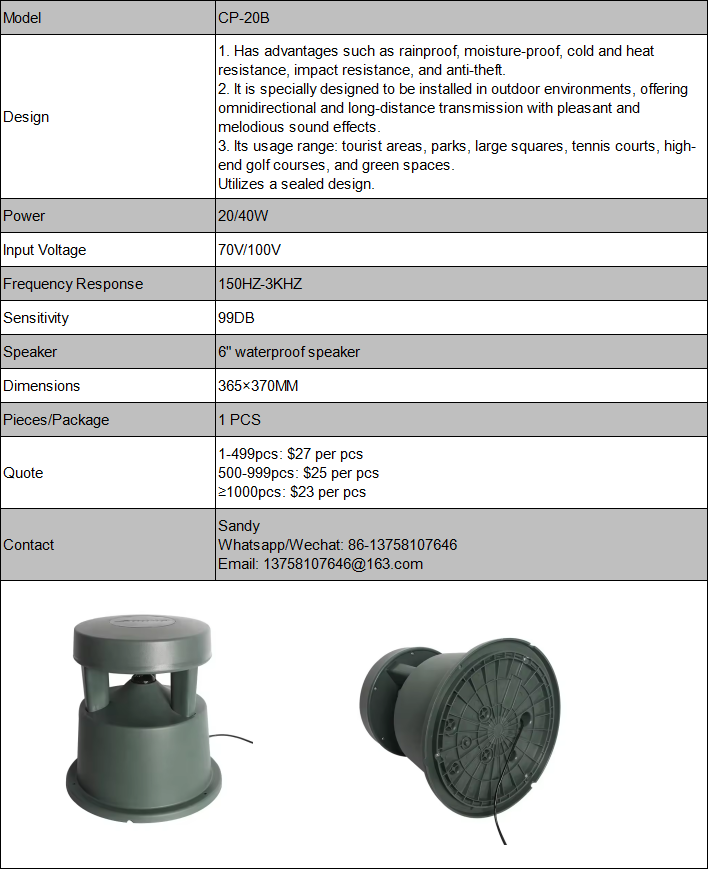 | Model | CP-20B |
|---|---|
| Design | 1. Has advantages such as rainproof, moisture-proof, cold and heat resistance, impact resistance, and anti-theft. 2. It is specially designed to be installed in outdoor environments, offering omnidirectional and long-distance transmission with pleasant and melodious sound effects. 3. Its usage range: tourist areas, parks, large squares, tennis courts, high-end golf courses, and green spaces. Utilizes a sealed design. |
| Power | 20/40W |
| Input Voltage | 70V/100V |
| Frequency Response | 150HZ-3KHZ |
| Sensitivity | 99DB |
| Speaker | 6" waterproof speaker |
| Dimensions | 365×370MM |
| Pieces/Package | 1 PCS |
| Quote | 1-499pcs: \$27 per pcs 500-999pcs: \$25 per pcs ≥1000pcs: \$23 per pcs |
| Contact | Sandy Whatsapp/Wechat: 86-13758107646 Email: 13758107646@163.com |